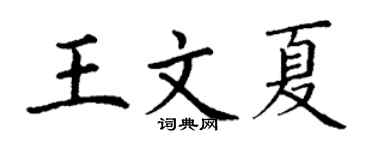 王文夏

词典网